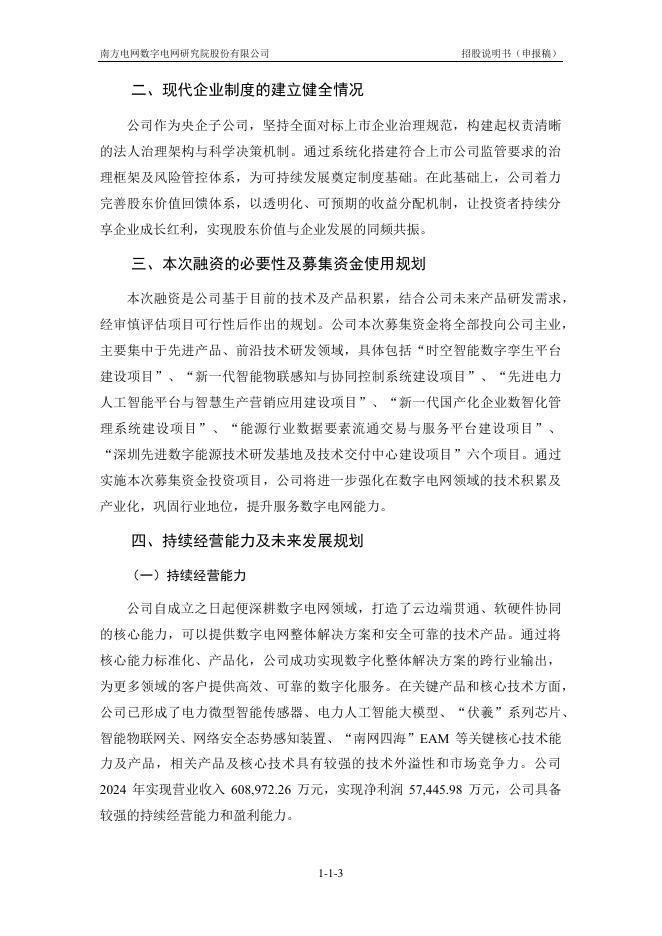 南方电网数字电网研究院股份有限公司

招股说明书（申报稿）

二、现代企业制度的建立健全情况

公司作为央企子公司，坚持全面对标上市企业治理规范，构建起权责清晰的法人治理架构与科学决策机制。通过系统化搭建符合上市公司监管要求的治理框架及风险管控体系，为可持续发展奠定制度基础。在此基础上，公司着力完善股东价值回馈体系，以透明化、可预期的收益分配机制，让投资者持续分享企业成长红利，实现股东价值与企业发展的同频共振。

三、本次融资的必要性及募集资金使用规划

本次融资是公司基于目前的技术及产品积累，结合公司未来产品研发需求，经审慎评估项目可行性后作出的规划。公司本次募集资金将全部投向公司主业，主要集中于先进产品、前沿技术研发领域，具体包括“时空智能数字孪生平台建设项目”、“新一代智能物联感知与协同控制系统建设项目”、“先进电力人工智能平台与智慧生产营销应用建设项目”、“新一代国产化企业数智化管理系统建设项目”、“能源行业数据要素流通交易与服务平台建设项目”、“深圳先进数字能源技术研发基地及技术交付中心建设项目”六个项目。通过实施本次募集资金投资项目，公司将进一步强化在数字电网领域的技术积累及产业化，巩固行业地位，提升服务数字电网能力。

四、持续经营能力及未来发展规划

（一）持续经营能力

公司自成立之日起便深耕数字电网领域，打造了云边端贯通、软硬件协同的核心能力，可以提供数字电网整体解决方案和安全可靠的技术产品。通过将核心能力标准化、产品化，公司成功实现数字化整体解决方案的跨行业输出，为更多领域的客户提供高效、可靠的数字化服务。在关键产品和核心技术方面，公司已形成了电力微型智能传感器、电力人工智能大模型、“伏羲”系列芯片、智能物联网关、网络安全态势感知装置、“南网四海”EAM 等关键核心技术能力及产品，相关产品及核心技术具有较强的技术外溢性和市场竞争力。公司 2024 年实现营业收入 608,972.26 万元，实现净利润 57,445.98 万元，公司具备较强的持续经营能力和盈利能力。

1-1-3